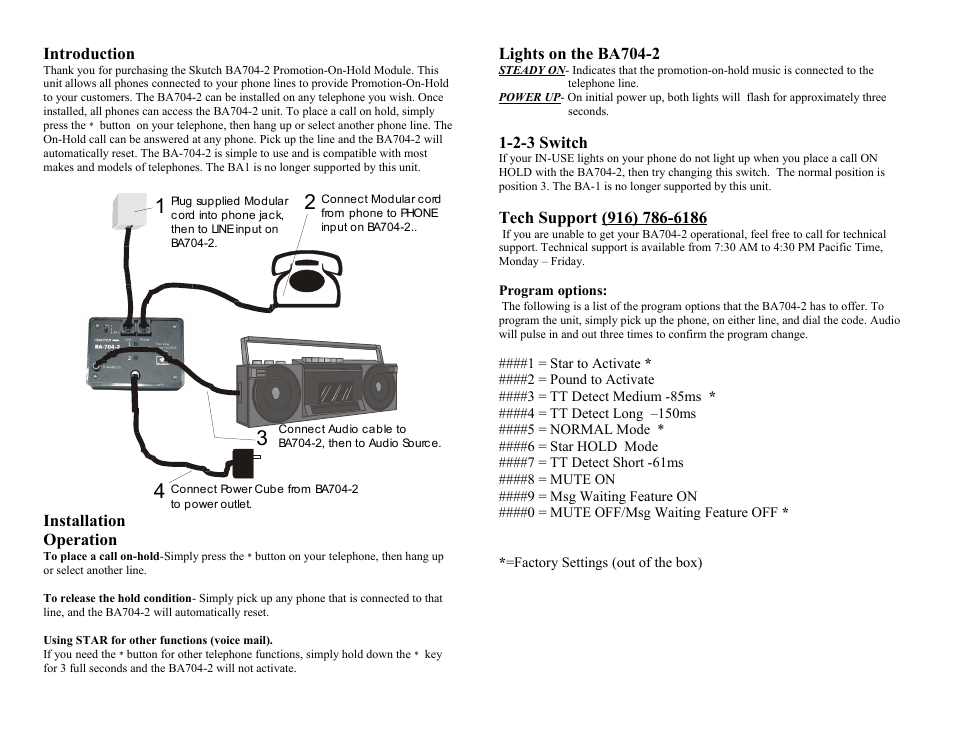 Introduction
Thank you for purchasing the Skutch BA704-2 Promotion-On-Hold Module. This unit allows all phones connected to your phone lines to provide Promotion-On-Hold to your customers. The BA704-2 can be installed on any telephone you wish. Once installed, all phones can access the BA704-2 unit. To place a call on hold, simply press the * button on your telephone, then hang up or select another phone line. The On-Hold call can be answered at any phone. Pick up the line and the BA704-2 will automatically reset. The BA-704-2 is simple to use and is compatible with most makes and models of telephones. The BA1 is no longer supported by this unit.

1 Plug supplied Modular cord into phone jack, then to LINE input on BA704-2.

2 Connect Modular cord from phone to PHONE input on BA704-2..

BA-704-2

3 Connect Audio cable to BA704-2, then to Audio Source.

4 Connect Power Cube from BA704-2 to power outlet.

Installation
Operation
To place a call on-hold-Simply press the * button on your telephone, then hang up or select another line.

To release the hold condition- Simply pick up any phone that is connected to that line, and the BA704-2 will automatically reset.

Using STAR for other functions (voice mail).
If you need the * button for other telephone functions, simply hold down the * key for 3 full seconds and the BA704-2 will not activate.

Lights on the BA704-2
STEADY ON- Indicates that the promotion-on-hold music is connected to the telephone line.
POWER UP- On initial power up, both lights will flash for approximately three seconds.

1-2-3 Switch
If your IN-USE lights on your phone do not light up when you place a call ON HOLD with the BA704-2, then try changing this switch. The normal position is position 3. The BA-1 is no longer supported by this unit.

Tech Support (916) 786-6186
If you are unable to get your BA704-2 operational, feel free to call for technical support. Technical support is available from 7:30 AM to 4:30 PM Pacific Time, Monday – Friday.

Program options:
The following is a list of the program options that the BA704-2 has to offer. To program the unit, simply pick up the phone, on either line, and dial the code. Audio will pulse in and out three times to confirm the program change.

####1 = Star to Activate *
####2 = Pound to Activate
####3 = TT Detect Medium -85ms *
####4 = TT Detect Long –150ms
####5 = NORMAL Mode *
####6 = Star HOLD Mode
####7 = TT Detect Short -61ms
####8 = MUTE ON
####9 = Msg Waiting Feature ON
####0 = MUTE OFF/Msg Waiting Feature OFF *

*=Factory Settings (out of the box)